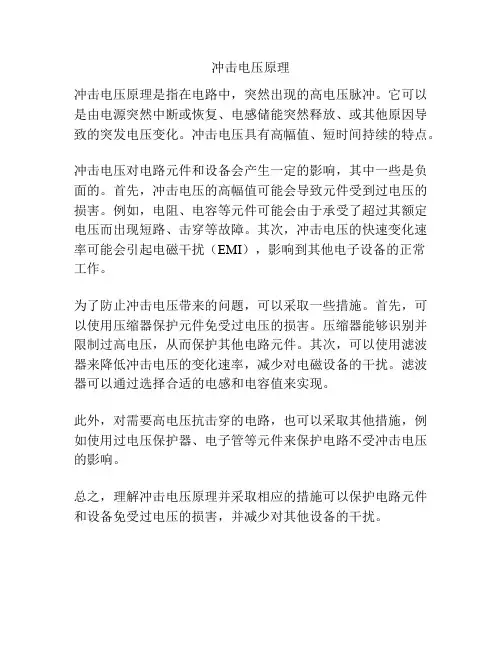 冲击电压原理

冲击电压原理是指在电路中，突然出现的高电压脉冲。它可以是由电源突然中断或恢复、电感储能突然释放、或其他原因导致的突发电压变化。冲击电压具有高幅值、短时间持续的特点。

冲击电压对电路元件和设备会产生一定的影响，其中一些是负面的。首先，冲击电压的高幅值可能会导致元件受到过电压的损害。例如，电阻、电容等元件可能会由于承受了超过其额定电压而出现短路、击穿等故障。其次，冲击电压的快速变化速率可能会引起电磁干扰（EMI），影响到其他电子设备的正常工作。

为了防止冲击电压带来的问题，可以采取一些措施。首先，可以使用压缩器保护元件免受过电压的损害。压缩器能够识别并限制过高电压，从而保护其他电路元件。其次，可以使用滤波器来降低冲击电压的变化速率，减少对电磁设备的干扰。滤波器可以通过选择合适的电感和电容值来实现。

此外，对需要高电压抗击穿的电路，也可以采取其他措施，例如使用过电压保护器、电子管等元件来保护电路不受冲击电压的影响。

总之，理解冲击电压原理并采取相应的措施可以保护电路元件和设备免受过电压的损害，并减少对其他设备的干扰。